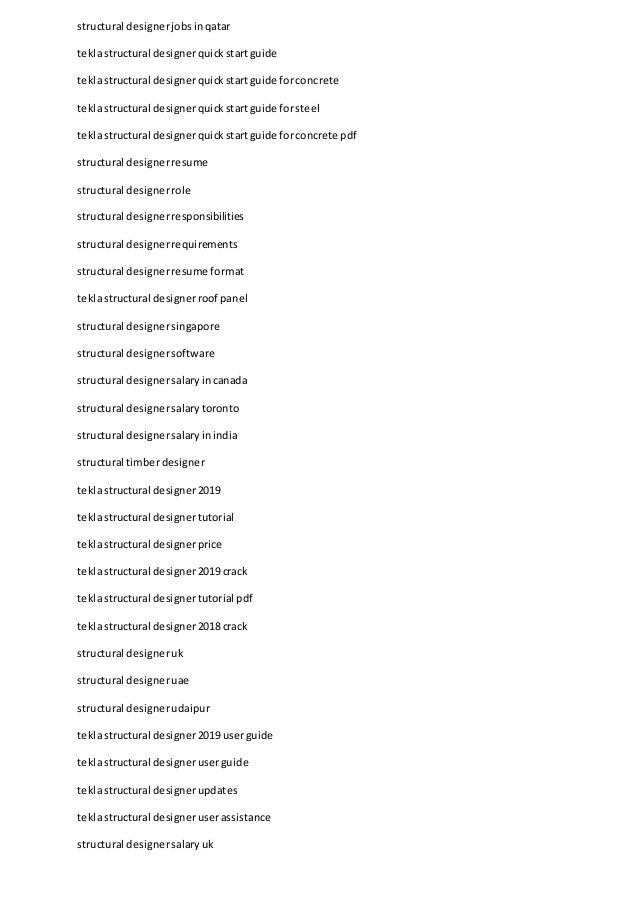 structural designer jobs in qatar

tekla structural designer quick start guide

tekla structural designer quick start guide for concrete

tekla structural designer quick start guide for steel

tekla structural designer quick start guide for concrete pdf

structural designer resume

structural designer role

structural designer responsibilities

structural designer requirements

structural designer resume format

tekla structural designer roof panel

structural designer singapore

structural designer software

structural designer salary in canada

structural designer salary toronto

structural designer salary in india

structural timber designer

tekla structural designer 2019

tekla structural designer tutorial

tekla structural designer price

tekla structural designer 2019 crack

tekla structural designer tutorial pdf

tekla structural designer 2018 crack

structural designer uk

structural designer uae

structural designer udaipur

tekla structural designer 2019 user guide

tekla structural designer user guide

tekla structural designer updates

tekla structural designer user assistance

structural designer salary uk